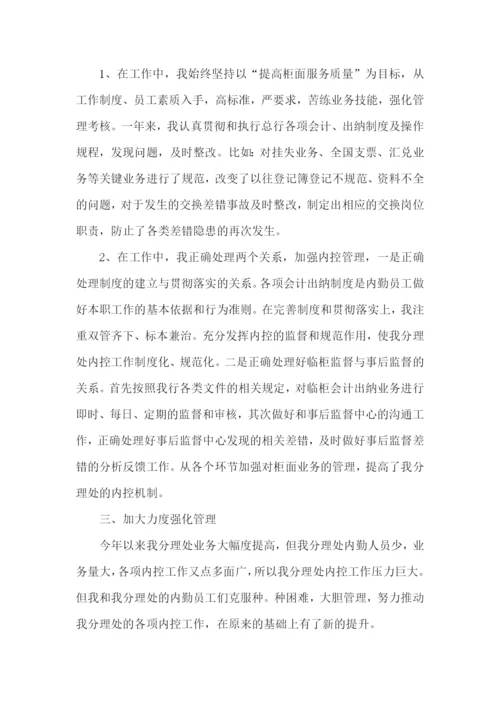 1、在工作中，我始终坚持以“提高柜面服务质量”为目标，从工作制度、员工素质入手，高标准，严要求，苦练业务技能，强化管理考核。一年来，我认真贯彻和执行总行各项会计、出纳制度及操作规程，发现问题，及时整改。比如：对挂失业务、全国支票、汇兑业务等关键业务进行了规范，改变了以往登记簿登记不规范、资料不全的问题，对于发生的交换差错事故及时整改，制定出相应的交换岗位职责，防止了各类差错隐患的再次发生。

2、在工作中，我正确处理两个关系，加强内控管理，一是正确处理制度的建立与贯彻落实的关系。各项会计出纳制度是内勤员工做好本职工作的基本依据和行为准则。在完善制度和贯彻落实上，我注重双管齐下、标本兼治。充分发挥内控的监督和规范作用，使我分理处内控工作制度化、规范化。二是正确处理好临柜监督与事后监督的关系。首先按照我行各类文件的相关规定，对临柜会计出纳业务进行即时、每日、定期的监督和审核，其次做好和事后监督中心的沟通工作，正确处理好事后监督中心发现的相关差错，及时做好事后监督差错的分析反馈工作。从各个环节加强对柜面业务的管理，提高了我分理处的内控机制。

三、加大力度强化管理

今年以来我分理处业务大幅度提高，但我分理处内勤人员少，业务量大，各项内控工作又点多面广，所以我分理处内控工作压力巨大。但我和我分理处的内勤员工们克服种。种困难，大胆管理，努力推动我分理处的各项内控工作，在原来的基础上有了新的提升。